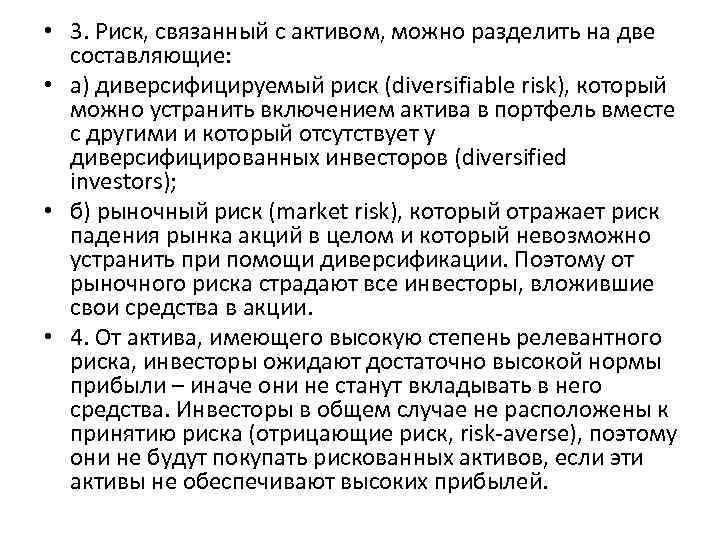 • 3. Риск, связанный с активом, можно разделить на две составляющие:

• а) диверсифицируемый риск (diversifiable risk), который можно устранить включением актива в портфель вместе с другими и который отсутствует у диверсифицированных инвесторов (diversified investors);

• б) рыночный риск (market risk), который отражает риск падения рынка акций в целом и который невозможно устранить при помощи диверсификации. Поэтому от рыночного риска страдают все инвесторы, вложившие свои средства в акции.

• 4. От актива, имеющего высокую степень релевантного риска, инвесторы ожидают достаточно высокой нормы прибыли – иначе они не станут вкладывать в него средства. Инвесторы в общем случае не расположены к принятию риска (отрицающие риск, risk-averse), поэтому они не будут покупать рискованных активов, если эти активы не обеспечивают высоких прибылей.